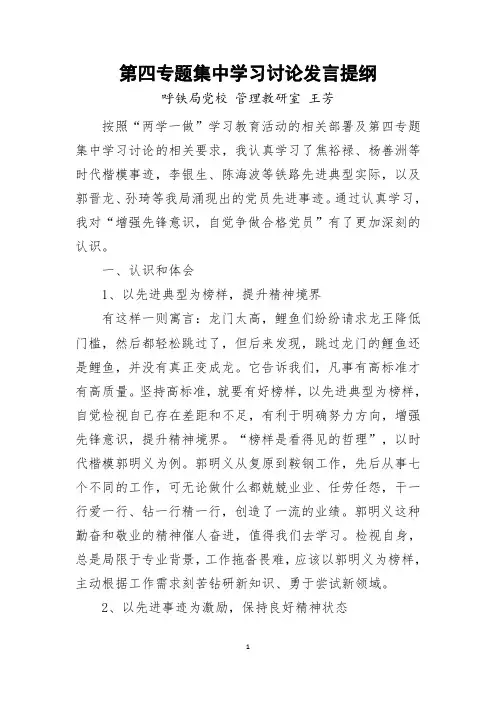 第四专题集中学习讨论发言提纲

呼铁局党校 管理教研室 王芳

按照“两学一做”学习教育活动的相关部署及第四专题集中学习讨论的相关要求，我认真学习了焦裕禄、杨善洲等时代楷模事迹，李银生、陈海波等铁路先进典型实际，以及郭晋龙、孙琦等我局涌现出的党员先进事迹。通过认真学习，我对“增强先锋意识，自觉争做合格党员”有了更加深刻的认识。

一、认识和体会

1、以先进典型为榜样，提升精神境界

有这样一则寓言：龙门太高，鲤鱼们纷纷请求龙王降低门槛，然后都轻松跳过了，但后来发现，跳过龙门的鲤鱼还是鲤鱼，并没有真正变成龙。它告诉我们，凡事有高标准才有高质量。坚持高标准，就要有好榜样，以先进典型为榜样，自觉检视自己存在差距和不足，有利于明确努力方向，增强先锋意识，提升精神境界。“榜样是看得见的哲理”，以时代楷模郭明义为例。郭明义从复原到鞍钢工作，先后从事七个不同的工作，可无论做什么都兢兢业业、任劳任怨，干一行爱一行、钻一行精一行，创造了一流的业绩。郭明义这种勤奋和敬业的精神催人奋进，值得我们去学习。检视自身，总是局限于专业背景，工作拖沓畏难，应该以郭明义为榜样，主动根据工作需求刻苦钻研新知识、勇于尝试新领域。

2、以先进事迹为激励，保持良好精神状态

1